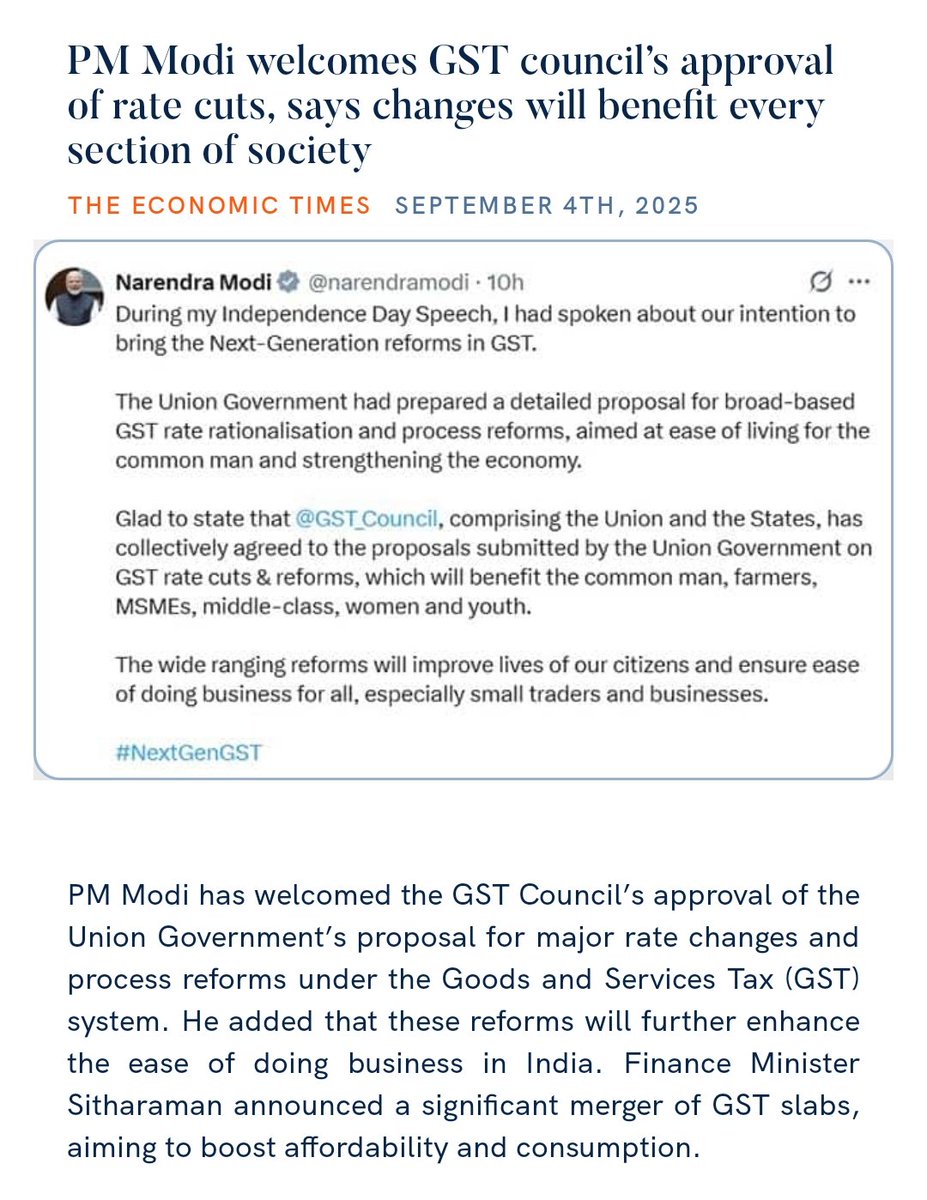 PM Modi welcomes GST council's approval of rate cuts, says changes will benefit every section of society

THE ECONOMIC TIMES SEPTEMBER 4TH, 2025

Narendra Modi @narendramodi · 10h

During my Independence Day Speech, I had spoken about our intention to bring the Next-Generation reforms in GST.

The Union Government had prepared a detailed proposal for broad-based GST rate rationalisation and process reforms, aimed at ease of living for the common man and strengthening the economy.

Glad to state that @GST_Council, comprising the Union and the States, has collectively agreed to the proposals submitted by the Union Government on GST rate cuts & reforms, which will benefit the common man, farmers, MSMEs, middle-class, women and youth.

The wide ranging reforms will improve lives of our citizens and ensure ease of doing business for all, especially small traders and businesses.

#NextGenGST

PM Modi has welcomed the GST Council's approval of the Union Government's proposal for major rate changes and process reforms under the Goods and Services Tax (GST) system. He added that these reforms will further enhance the ease of doing business in India. Finance Minister Sitharaman announced a significant merger of GST slabs, aiming to boost affordability and consumption.